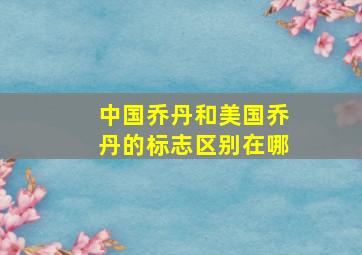 中国乔丹和美国乔丹的标志区别在哪